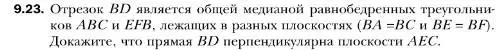 **9.23.** Отрезок $BD$ является общей медианой равнобедренных треугольников $ABC$ и $EFB$, лежащих в разных плоскостях ($BA = BC$ и $BE = BF$). Докажите, что прямая $BD$ перпендикулярна плоскости $AEC$.